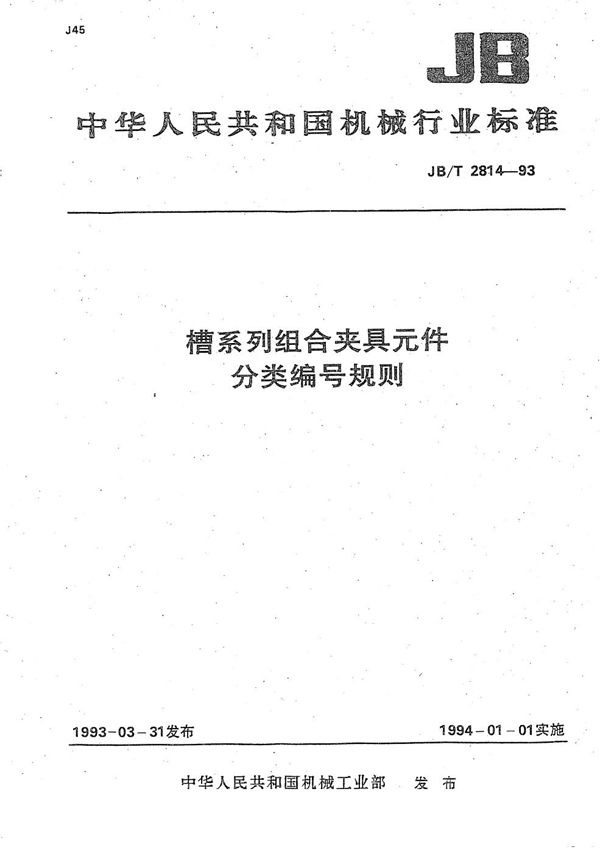 J45

JB

中华人民共和国机械行业标准

JB/T 2814—93

槽系列组合夹具元件
分类编号规则

1993-03-31发布

1994-01-01实施

中华人民共和国机械工业部　发布